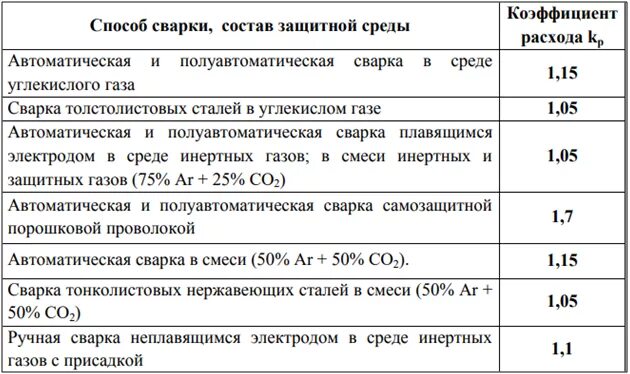 | Способ сварки, состав защитной среды | Коэффициент расхода $k_p$ |
|---|---|
| Автоматическая и полуавтоматическая сварка в среде углекислого газа | 1,15 |
| Сварка толстолистовых сталей в углекислом газе | 1,05 |
| Автоматическая и полуавтоматическая сварка плавящимся электродом в среде инертных газов; в смеси инертных и защитных газов (75% Ar + 25% $CO_2$) | 1,05 |
| Автоматическая и полуавтоматическая сварка самозащитной порошковой проволокой | 1,7 |
| Автоматическая сварка в смеси (50% Ar + 50% $CO_2$). | 1,15 |
| Сварка тонколистовых нержавеющих сталей в смеси (50% Ar + 50% $CO_2$) | 1,05 |
| Ручная сварка неплавящимся электродом в среде инертных газов с присадкой | 1,1 |